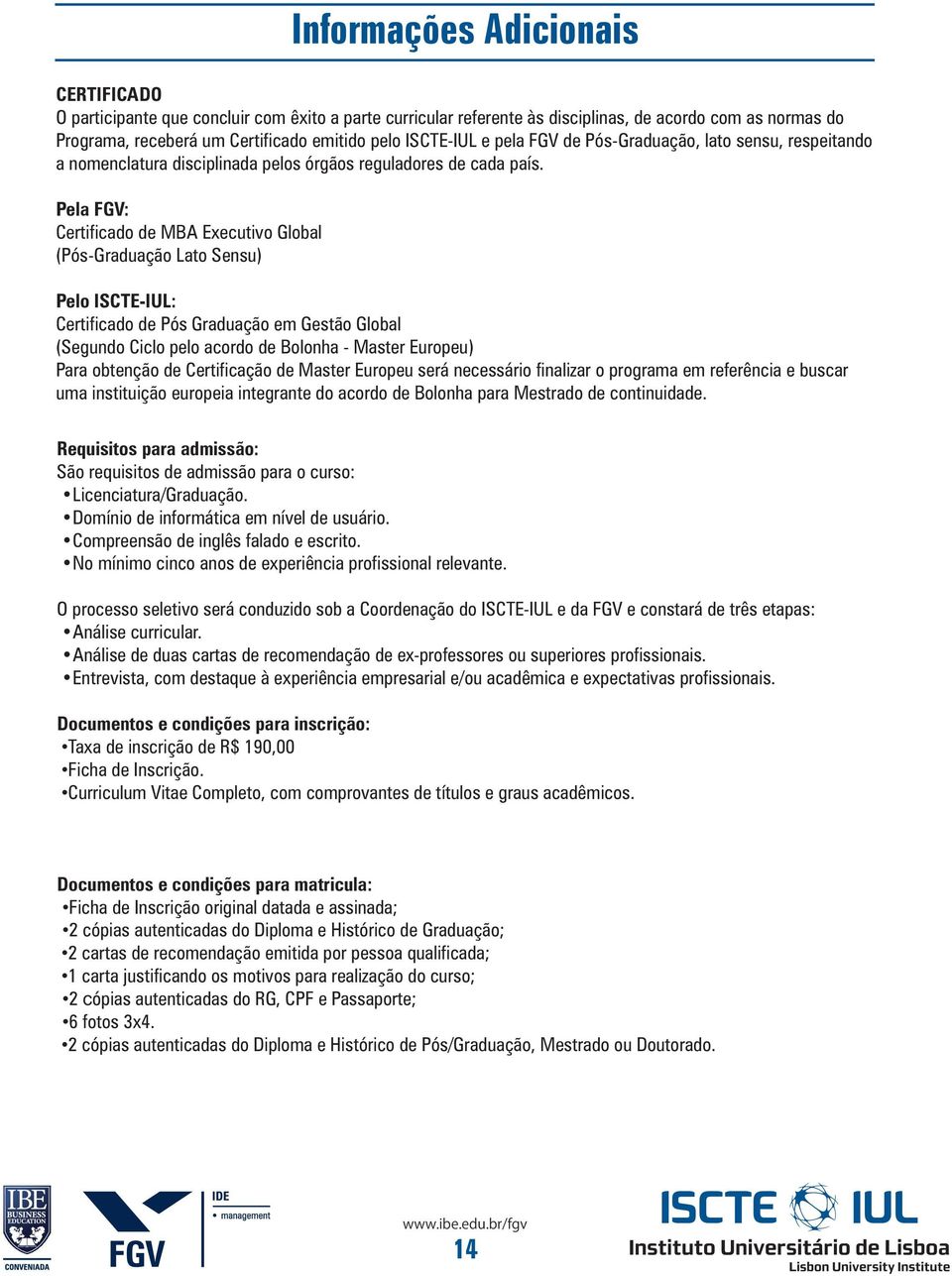 Informações Adicionais

CERTIFICADO
O participante que concluir com êxito a parte curricular referente às disciplinas, de acordo com as normas do Programa, receberá um Certificado emitido pelo ISCTE-IUL e pela FGV de Pós-Graduação, lato sensu, respeitando a nomenclatura disciplinada pelos órgãos reguladores de cada país.

Pela FGV:
Certificado de MBA Executivo Global
(Pós-Graduação Lato Sensu)

Pelo ISCTE-IUL:
Certificado de Pós Graduação em Gestão Global
(Segundo Ciclo pelo acordo de Bolonha - Master Europeu)
Para obtenção de Certificação de Master Europeu será necessário finalizar o programa em referência e buscar uma instituição europeia integrante do acordo de Bolonha para Mestrado de continuidade.

Requisitos para admissão:
São requisitos de admissão para o curso:
• Licenciatura/Graduação.
• Domínio de informática em nível de usuário.
• Compreensão de inglês falado e escrito.
• No mínimo cinco anos de experiência profissional relevante.

O processo seletivo será conduzido sob a Coordenação do ISCTE-IUL e da FGV e constará de três etapas:
• Análise curricular.
• Análise de duas cartas de recomendação de ex-professores ou superiores profissionais.
• Entrevista, com destaque à experiência empresarial e/ou acadêmica e expectativas profissionais.

Documentos e condições para inscrição:
•Taxa de inscrição de R$ 190,00
•Ficha de Inscrição.
•Curriculum Vitae Completo, com comprovantes de títulos e graus acadêmicos.

Documentos e condições para matricula:
•Ficha de Inscrição original datada e assinada;
•2 cópias autenticadas do Diploma e Histórico de Graduação;
•2 cartas de recomendação emitida por pessoa qualificada;
•1 carta justificando os motivos para realização do curso;
•2 cópias autenticadas do RG, CPF e Passaporte;
•6 fotos 3x4.
•2 cópias autenticadas do Diploma e Histórico de Pós/Graduação, Mestrado ou Doutorado.

IBE BUSINESS EDUCATION
CONVENIADA
FGV
IDE
• management
www.ibe.edu.br/fgv
14
ISCTE IUL
Instituto Universitário de Lisboa
Lisbon University Institute